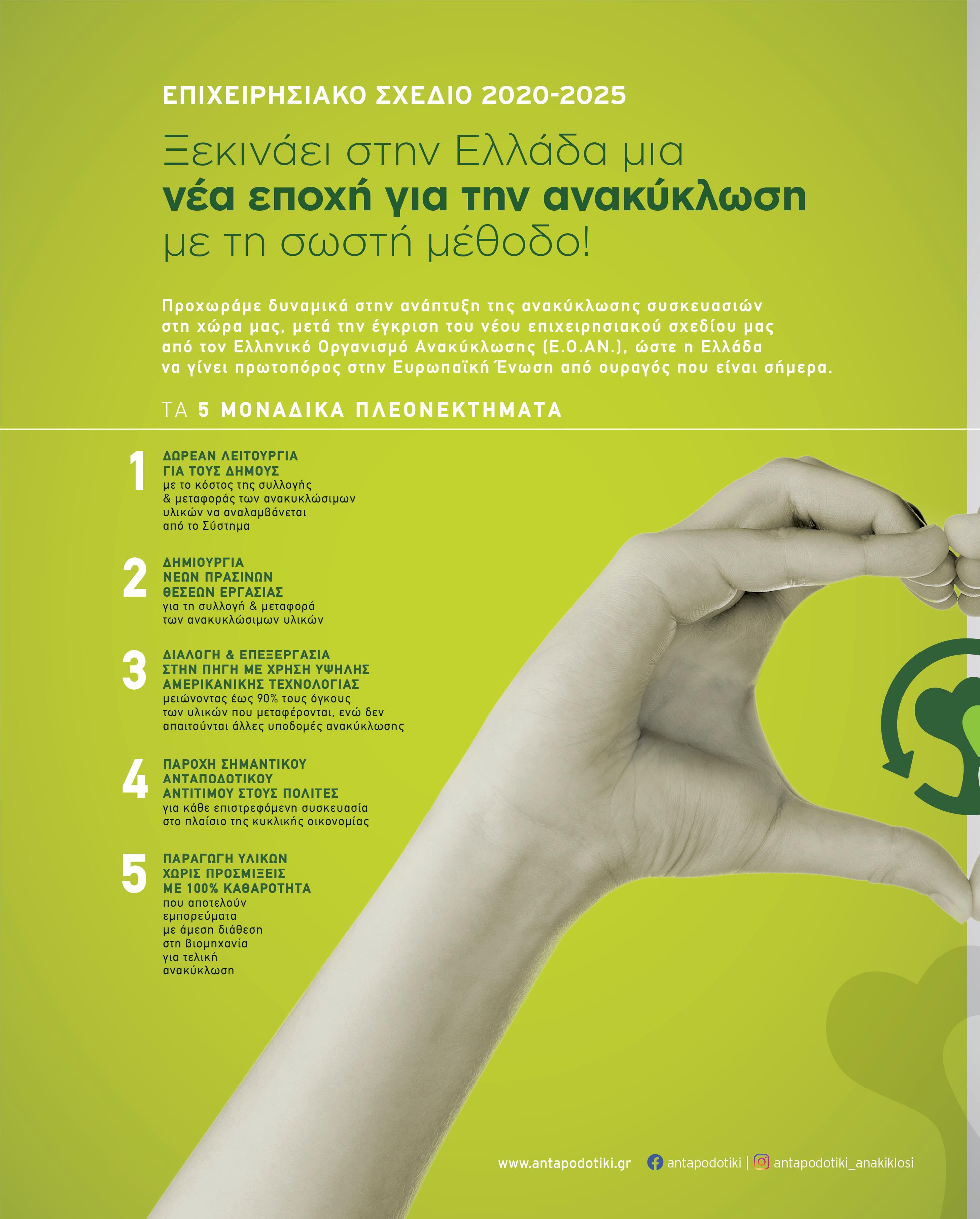 ΕΠΙΧΕΙΡΗΣΙΑΚΟ ΣΧΕΔΙΟ 2020-2025

Ξεκινάει στην Ελλάδα μια
νέα εποχή για την ανακύκλωση
με τη σωστή μέθοδο!

Προχωράμε δυναμικά στην ανάπτυξη της ανακύκλωσης συσκευασιών στη χώρα μας, μετά την έγκριση του νέου επιχειρησιακού σχεδίου μας από τον Ελληνικό Οργανισμό Ανακύκλωσης (Ε.Ο.ΑΝ.), ώστε η Ελλάδα να γίνει πρωτοπόρος στην Ευρωπαϊκή Ένωση από ουραγός που είναι σήμερα.

ΤΑ 5 ΜΟΝΑΔΙΚΑ ΠΛΕΟΝΕΚΤΗΜΑΤΑ

1 ΔΩΡΕΑΝ ΛΕΙΤΟΥΡΓΙΑ ΓΙΑ ΤΟΥΣ ΔΗΜΟΥΣ
με το κόστος της συλλογής & μεταφοράς των ανακυκλώσιμων υλικών να αναλαμβάνεται από το Σύστημα

2 ΔΗΜΙΟΥΡΓΙΑ ΝΕΩΝ ΠΡΑΣΙΝΩΝ ΘΕΣΕΩΝ ΕΡΓΑΣΙΑΣ
για τη συλλογή & μεταφορά των ανακυκλώσιμων υλικών

3 ΔΙΑΛΟΓΗ & ΕΠΕΞΕΡΓΑΣΙΑ ΣΤΗΝ ΠΗΓΗ ΜΕ ΧΡΗΣΗ ΥΨΗΛΗΣ ΑΜΕΡΙΚΑΝΙΚΗΣ ΤΕΧΝΟΛΟΓΙΑΣ
μειώνοντας έως 90% τους όγκους των υλικών που μεταφέρονται, ενώ δεν απαιτούνται άλλες υποδομές ανακύκλωσης

4 ΠΑΡΟΧΗ ΣΗΜΑΝΤΙΚΟΥ ΑΝΤΑΠΟΔΟΤΙΚΟΥ ΑΝΤΙΤΙΜΟΥ ΣΤΟΥΣ ΠΟΛΙΤΕΣ
για κάθε επιστρεφόμενη συσκευασία στο πλαίσιο της κυκλικής οικονομίας

5 ΠΑΡΑΓΩΓΗ ΥΛΙΚΩΝ ΧΩΡΙΣ ΠΡΟΣΜΙΞΕΙΣ ΜΕ 100% ΚΑΘΑΡΟΤΗΤΑ
που αποτελούν εμπορεύματα με άμεση διάθεση στη βιομηχανία για τελική ανακύκλωση

www.antapodotiki.gr antapodotiki | antapodotiki_anakiklosi